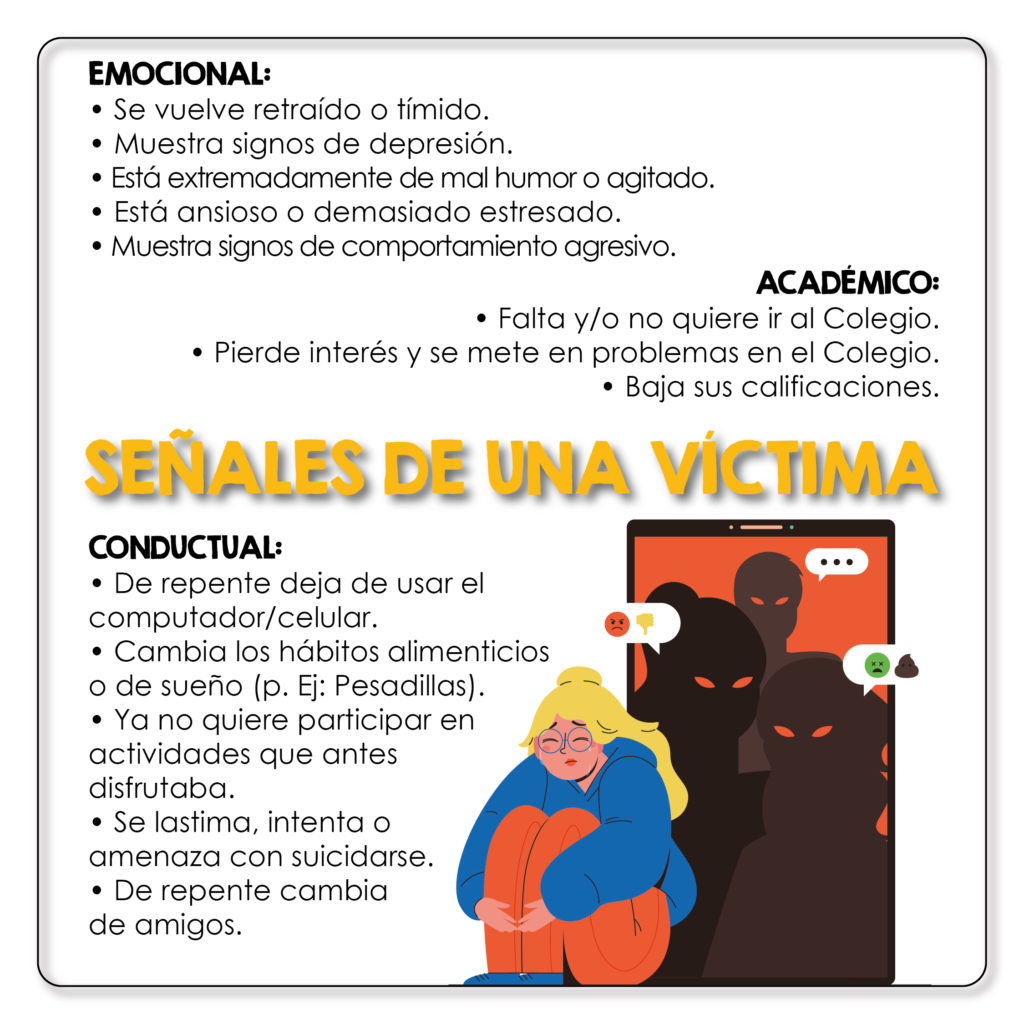 EMOCIONAL:
• Se vuelve retraído o tímido.
• Muestra signos de depresión.
• Está extremadamente de mal humor o agitado.
• Está ansioso o demasiado estresado.
• Muestra signos de comportamiento agresivo.

ACADÉMICO:
• Falta y/o no quiere ir al Colegio.
• Pierde interés y se mete en problemas en el Colegio.
• Baja sus calificaciones.

SEÑALES DE UNA VÍCTIMA

CONDUCTUAL:
• De repente deja de usar el computador/celular.
• Cambia los hábitos alimenticios o de sueño (p. Ej: Pesadillas).
• Ya no quiere participar en actividades que antes disfrutaba.
• Se lastima, intenta o amenaza con suicidarse.
• De repente cambia de amigos.